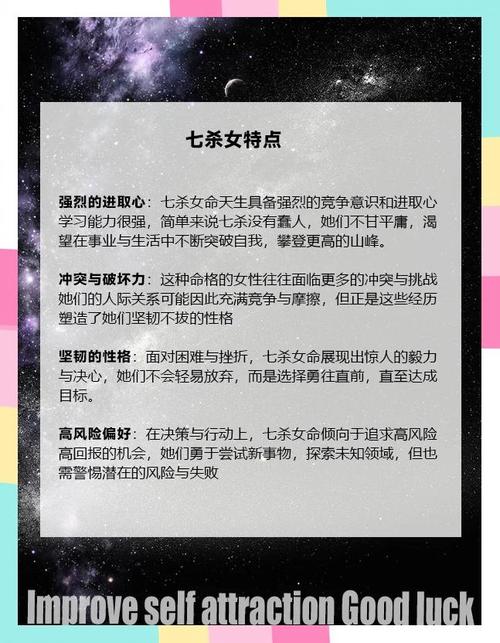 七杀女特点

强烈的进取心：七杀女命天生具备强烈的竞争意识和进取心学习能力很强，简单来说七杀没有蠢人，她们不甘平庸，渴望在事业与生活中不断突破自我，攀登更高的山峰。

冲突与破坏力：这种命格的女性往往面临更多的冲突与挑战她们的人际关系可能因此充满竞争与摩擦，但正是这些经历塑造了她们坚韧不拔的性格

坚韧的性格：面对困难与挫折，七杀女命展现出惊人的毅力与决心，她们不会轻易放弃，而是选择勇往直前，直至达成目标。

高风险偏好：在决策与行动上，七杀女命倾向于追求高风险高回报的机会，她们勇于尝试新事物，探索未知领域，但也需警惕潜在的风险与失败

Improve self attraction Good luck